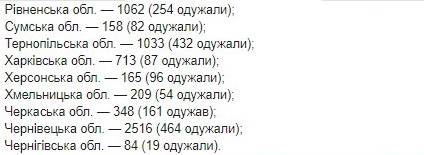 Рівненська обл. — 1062 (254 одужали);
Сумська обл. — 158 (82 одужали);
Тернопільська обл. — 1033 (432 одужали);
Харківська обл. — 713 (87 одужали);
Херсонська обл. — 165 (96 одужали);
Хмельницька обл. — 209 (54 одужали);
Черкаська обл. — 348 (161 одужав);
Чернівецька обл. — 2516 (464 одужали);
Чернігівська обл. — 84 (19 одужали).